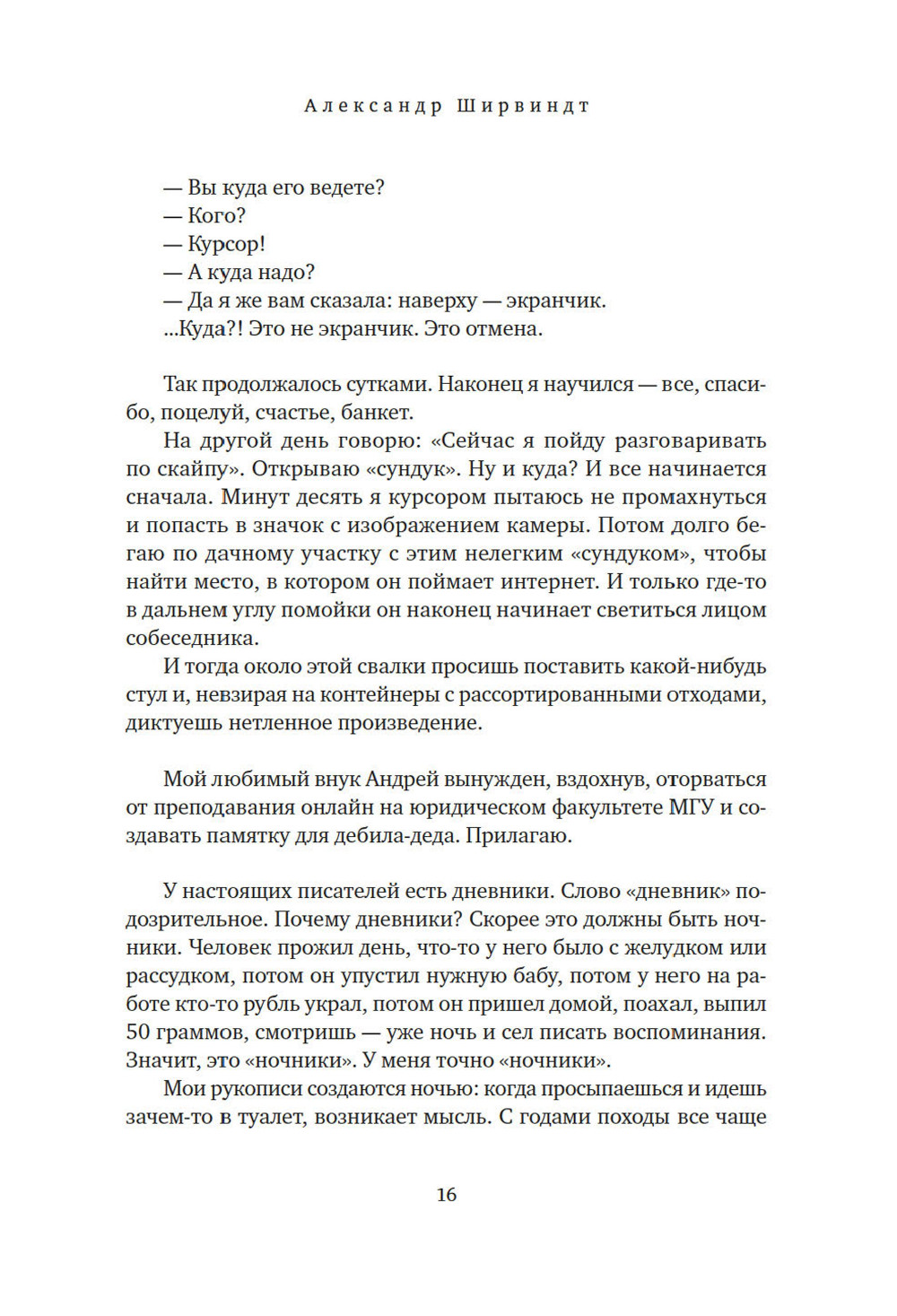 Александр Ширвиндт

— Вы куда его ведете?
— Кого?
— Курсор!
— А куда надо?
— Да я же вам сказала: наверху — экранчик.
...Куда?! Это не экранчик. Это отмена.

Так продолжалось сутками. Наконец я научился — все, спасибо, поцелуй, счастье, банкет.

На другой день говорю: «Сейчас я пойду разговаривать по скайпу». Открываю «сундук». Ну и куда? И все начинается сначала. Минут десять я курсором пытаюсь не промахнуться и попасть в значок с изображением камеры. Потом долго бегаю по дачному участку с этим нелегким «сундуком», чтобы найти место, в котором он поймает интернет. И только где-то в дальнем углу помойки он наконец начинает светиться лицом собеседника.

И тогда около этой свалки просишь поставить какой-нибудь стул и, невзирая на контейнеры с рассортированными отходами, диктуешь нетленное произведение.

Мой любимый внук Андрей вынужден, вздохнув, оторваться от преподавания онлайн на юридическом факультете МГУ и создавать памятку для дебила-деда. Прилагаю.

У настоящих писателей есть дневники. Слово «дневник» подозрительное. Почему дневники? Скорее это должны быть ночники. Человек прожил день, что-то у него было с желудком или рассудком, потом он упустил нужную бабу, потом у него на работе кто-то рубль украл, потом он пришел домой, поахал, выпил 50 граммов, смотришь — уже ночь и сел писать воспоминания. Значит, это «ночники». У меня точно «ночники».

Мои рукописи создаются ночью: когда просыпаешься и идешь зачем-то в туалет, возникает мысль. С годами походы все чаще

16